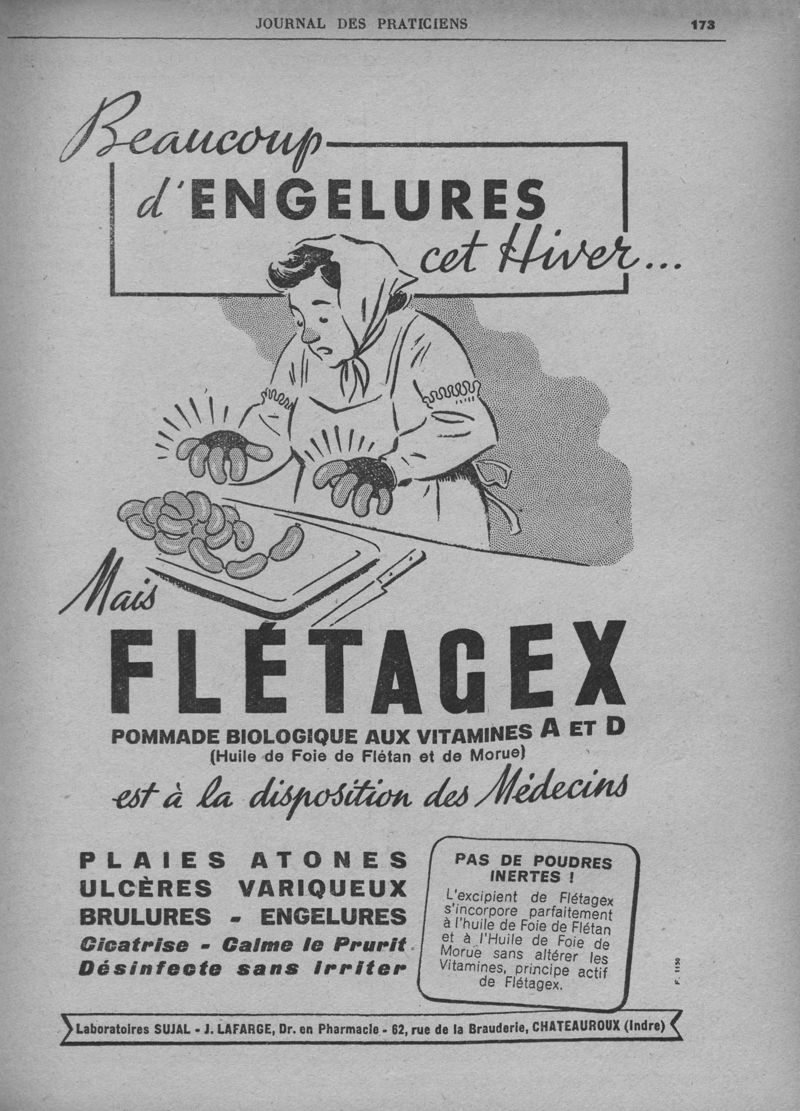 JOURNAL DES PRATICIENS 173

Beaucoup d'ENGELURES cet Hiver...

Mais FLÉTAGEX

POMMADE BIOLOGIQUE AUX VITAMINES A ET D
(Huile de Foie de Flétan et de Morue)

est à la disposition des Médecins

PLAIES ATONES
ULCÈRES VARIQUEUX
BRULURES - ENGELURES
Cicatrise - Calme le Prurit
Désinfecte sans irriter

PAS DE POUDRES INERTES !
L'excipient de Flétagex s'incorpore parfaitement à l'huile de Foie de Flétan et à l'Huile de Foie de Morue sans altérer les Vitamines, principe actif de Flétagex.

F. 1130

Laboratoires SUJAL - J. LAFARGE, Dr. en Pharmacie - 62, rue de la Brauderie, CHATEAUROUX (Indre)